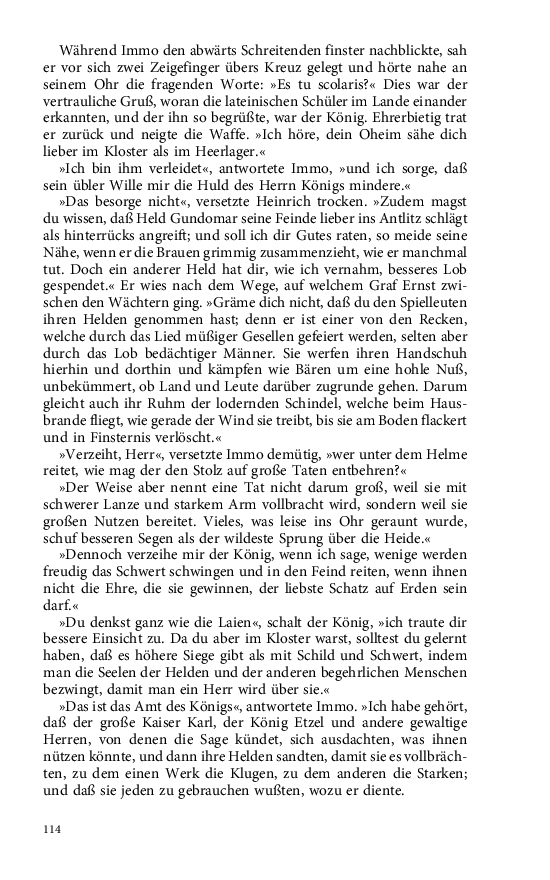 Während Immo den abwärts Schreitenden finster nachblickte, sah er vor sich zwei Zeigefinger übers Kreuz gelegt und hörte nahe an seinem Ohr die fragenden Worte: »Es tu scolaris?« Dies war der vertrauliche Gruß, woran die lateinischen Schüler im Lande einander erkannten, und der ihn so begrüßte, war der König. Ehrerbietig trat er zurück und neigte die Waffe. »Ich höre, dein Oheim sähe dich lieber im Kloster als im Heerlager.«

»Ich bin ihm verleidet«, antwortete Immo, »und ich sorge, daß sein übler Wille mir die Huld des Herrn Königs mindere.«

»Das besorge nicht«, versetzte Heinrich trocken. »Zudem magst du wissen, daß Held Gundomar seine Feinde lieber ins Antlitz schlägt als hinterrücks angreift; und soll ich dir Gutes raten, so meide seine Nähe, wenn er die Brauen grimmig zusammenzieht, wie er manchmal tut. Doch ein anderer Held hat dir, wie ich vernahm, besseres Lob gespendet.« Er wies nach dem Wege, auf welchem Graf Ernst zwischen den Wächtern ging. »Gräme dich nicht, daß du den Spielleuten ihren Helden genommen hast; denn er ist einer von den Recken, welche durch das Lied müßiger Gesellen gefeiert werden, selten aber durch das Lob bedächtiger Männer. Sie werfen ihren Handschuh hierhin und dorthin und kämpfen wie Bären um eine hohle Nuß, unbekümmert, ob Land und Leute darüber zugrunde gehen. Darum gleicht auch ihr Ruhm der lodernden Schindel, welche beim Hausbrande fliegt, wie gerade der Wind sie treibt, bis sie am Boden flackert und in Finsternis verlöscht.«

»Verzeiht, Herr«, versetzte Immo demütig, »wer unter dem Helme reitet, wie mag der den Stolz auf große Taten entbehren?«

»Der Weise aber nennt eine Tat nicht darum groß, weil sie mit schwerer Lanze und starkem Arm vollbracht wird, sondern weil sie großen Nutzen bereitet. Vieles, was leise ins Ohr geraunt wurde, schuf besseren Segen als der wildeste Sprung über die Heide.«

»Dennoch verzeihe mir der König, wenn ich sage, wenige werden freudig das Schwert schwingen und in den Feind reiten, wenn ihnen nicht die Ehre, die sie gewinnen, der liebste Schatz auf Erden sein darf.«

»Du denkst ganz wie die Laien«, schalt der König, »ich traute dir bessere Einsicht zu. Da du aber im Kloster warst, solltest du gelernt haben, daß es höhere Siege gibt als mit Schild und Schwert, indem man die Seelen der Helden und der anderen begehrlichen Menschen bezwingt, damit man ein Herr wird über sie.«

»Das ist das Amt des Königs«, antwortete Immo. »Ich habe gehört, daß der große Kaiser Karl, der König Etzel und andere gewaltige Herren, von denen die Sage kündet, sich ausdachten, was ihnen nützen könnte, und dann ihre Helden sandten, damit sie es vollbrächten, zu dem einen Werk die Klugen, zu dem anderen die Starken; und daß sie jeden zu gebrauchen wußten, wozu er diente.

114